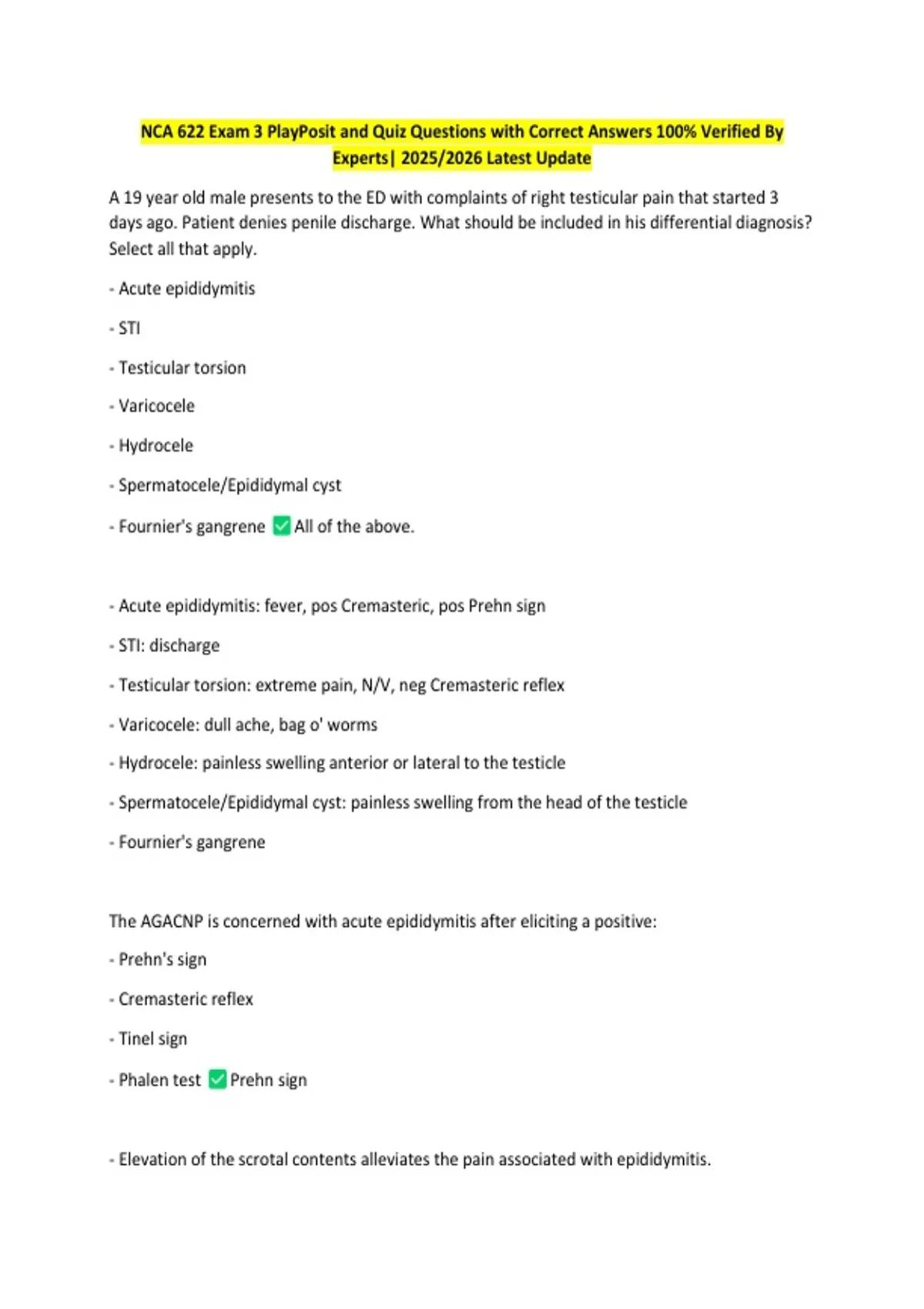 NCA 622 Exam 3 PlayPosit and Quiz Questions with Correct Answers 100% Verified By Experts| 2025/2026 Latest Update

A 19 year old male presents to the ED with complaints of right testicular pain that started 3 days ago. Patient denies penile discharge. What should be included in his differential diagnosis? Select all that apply.

- Acute epididymitis

- STI

- Testicular torsion

- Varicocele

- Hydrocele

- Spermatocele/Epididymal cyst

- Fournier's gangrene ✅ All of the above.

- Acute epididymitis: fever, pos Cremasteric, pos Prehn sign

- STI: discharge

- Testicular torsion: extreme pain, N/V, neg Cremasteric reflex

- Varicocele: dull ache, bag o' worms

- Hydrocele: painless swelling anterior or lateral to the testicle

- Spermatocele/Epididymal cyst: painless swelling from the head of the testicle

- Fournier's gangrene

The AGACNP is concerned with acute epididymitis after eliciting a positive:

- Prehn's sign

- Cremasteric reflex

- Tinel sign

- Phalen test ✅ Prehn sign

- Elevation of the scrotal contents alleviates the pain associated with epididymitis.